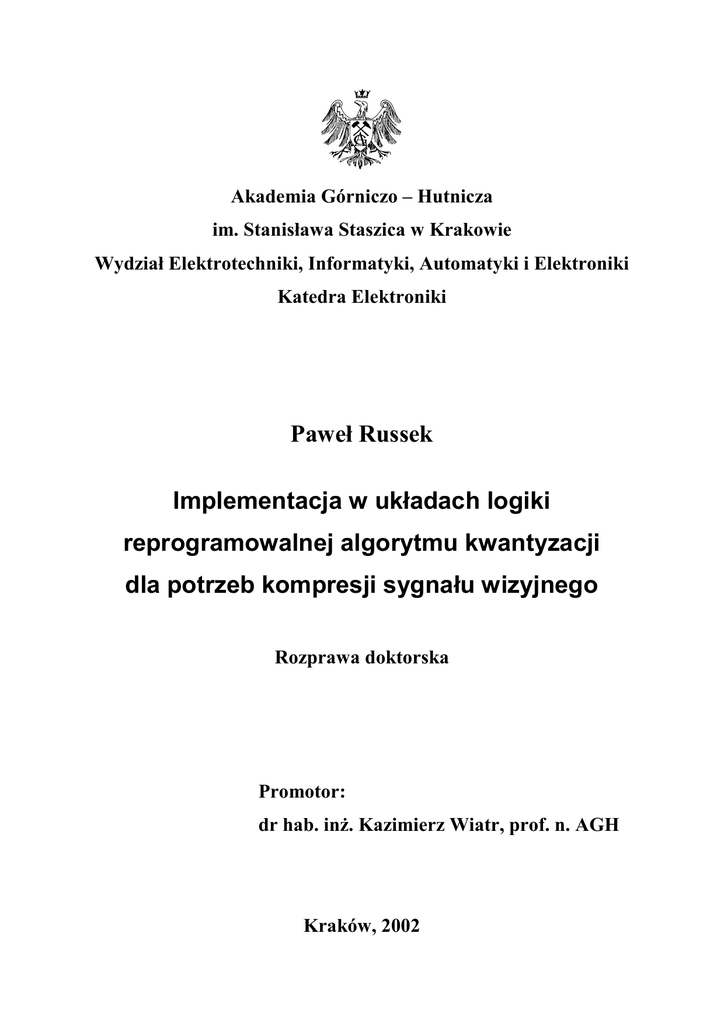 Akademia Górniczo – Hutnicza
im. Stanisława Staszica w Krakowie
Wydział Elektrotechniki, Informatyki, Automatyki i Elektroniki
Katedra Elektroniki

Paweł Russek

Implementacja w układach logiki reprogramowalnej algorytmu kwantyzacji dla potrzeb kompresji sygnału wizyjnego

Rozprawa doktorska

Promotor:
dr hab. inż. Kazimierz Wiatr, prof. n. AGH

Kraków, 2002